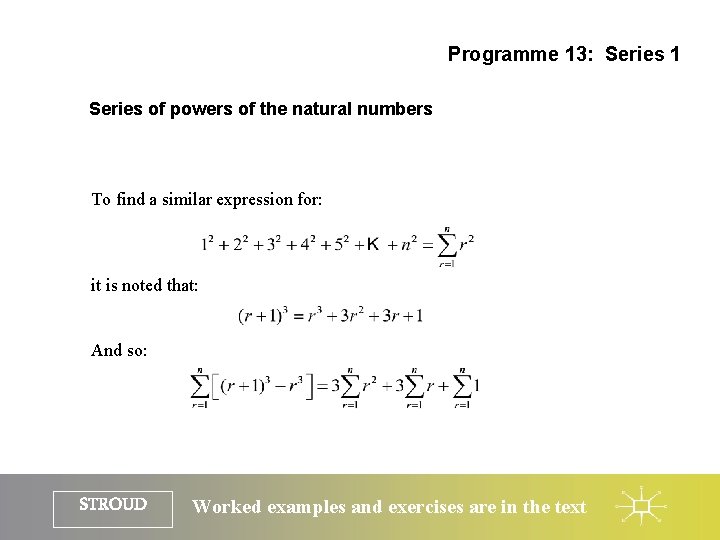 Programme 13: Series 1

Series of powers of the natural numbers

To find a similar expression for:

$1^2+2^2+3^2+4^2+5^2+K+n^2=\sum_{r=1}^{n}r^2$

it is noted that:

$(r+1)^3=r^3+3r^2+3r+1$

And so:

$\sum_{r=1}^{n}\left[(r+1)^3-r^3\right]=3\sum_{r=1}^{n}r^2+3\sum_{r=1}^{n}r+\sum_{r=1}^{n}1$

STROUD

Worked examples and exercises are in the text